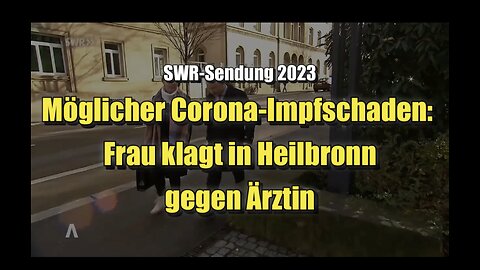 SWR

SWR-Sendung 2023

Möglicher Corona-Impfschaden: Frau klagt in Heilbronn gegen Ärztin